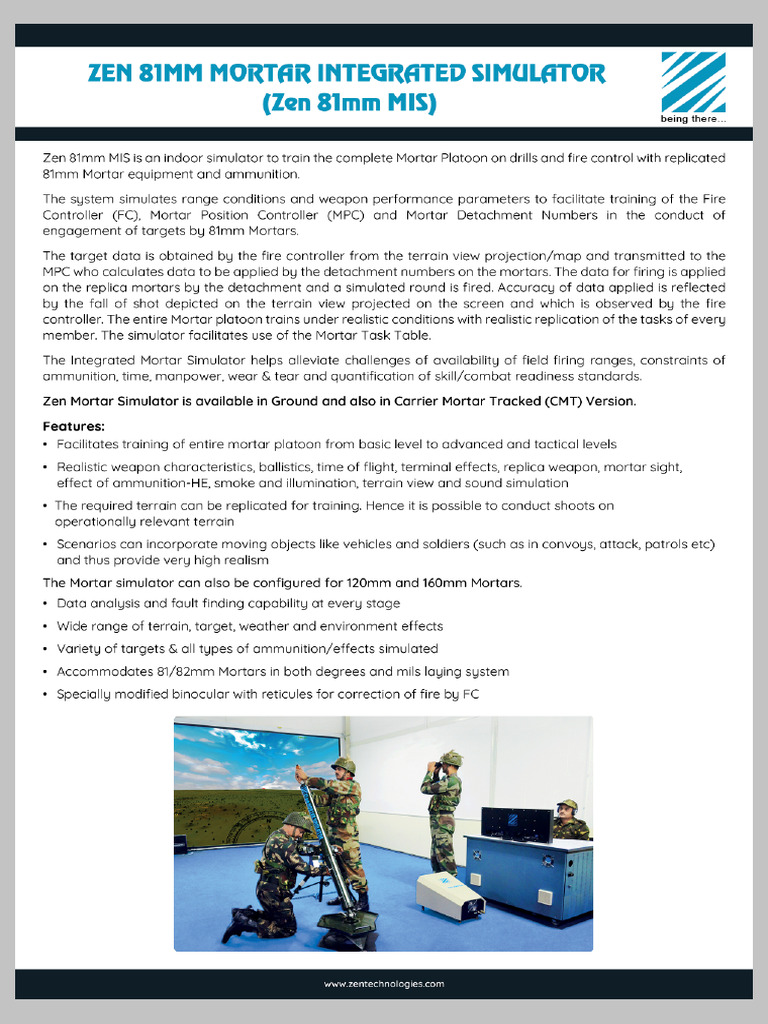 ZEN 81MM MORTAR INTEGRATED SIMULATOR
(Zen 81mm MIS)

being there...

Zen 81mm MIS is an indoor simulator to train the complete Mortar Platoon on drills and fire control with replicated 81mm Mortar equipment and ammunition.

The system simulates range conditions and weapon performance parameters to facilitate training of the Fire Controller (FC), Mortar Position Controller (MPC) and Mortar Detachment Numbers in the conduct of engagement of targets by 81mm Mortars.

The target data is obtained by the fire controller from the terrain view projection/map and transmitted to the MPC who calculates data to be applied by the detachment numbers on the mortars. The data for firing is applied on the replica mortars by the detachment and a simulated round is fired. Accuracy of data applied is reflected by the fall of shot depicted on the terrain view projected on the screen and which is observed by the fire controller. The entire Mortar platoon trains under realistic conditions with realistic replication of the tasks of every member. The simulator facilitates use of the Mortar Task Table.

The Integrated Mortar Simulator helps alleviate challenges of availability of field firing ranges, constraints of ammunition, time, manpower, wear & tear and quantification of skill/combat readiness standards.

Zen Mortar Simulator is available in Ground and also in Carrier Mortar Tracked (CMT) Version.

Features:
• Facilitates training of entire mortar platoon from basic level to advanced and tactical levels
• Realistic weapon characteristics, ballistics, time of flight, terminal effects, replica weapon, mortar sight, effect of ammunition-HE, smoke and illumination, terrain view and sound simulation
• The required terrain can be replicated for training. Hence it is possible to conduct shoots on operationally relevant terrain
• Scenarios can incorporate moving objects like vehicles and soldiers (such as in convoys, attack, patrols etc) and thus provide very high realism

The Mortar simulator can also be configured for 120mm and 160mm Mortars.
• Data analysis and fault finding capability at every stage
• Wide range of terrain, target, weather and environment effects
• Variety of targets & all types of ammunition/effects simulated
• Accommodates 81/82mm Mortars in both degrees and mils laying system
• Specially modified binocular with reticules for correction of fire by FC

www.zentechnologies.com